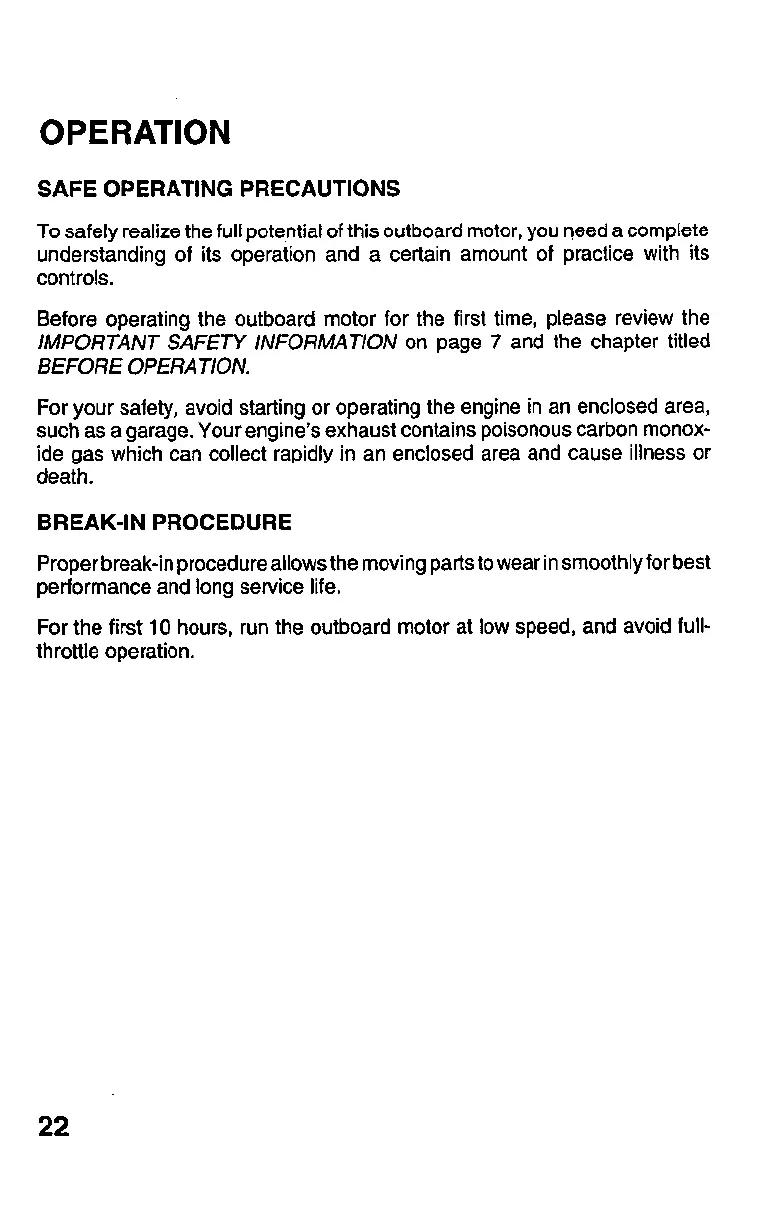 OPERATION

SAFE OPERATING PRECAUTIONS

To safely realize the full potential of this outboard motor, you need a complete understanding of its operation and a certain amount of practice with its controls.

Before operating the outboard motor for the first time, please review the IMPORTANT SAFETY INFORMATION on page 7 and the chapter titled BEFORE OPERATION.

For your safety, avoid starting or operating the engine in an enclosed area, such as a garage. Your engine's exhaust contains poisonous carbon monoxide gas which can collect rapidly in an enclosed area and cause illness or death.

BREAK-IN PROCEDURE

Proper break-in procedure allows the moving parts to wear in smoothly for best performance and long service life.

For the first 10 hours, run the outboard motor at low speed, and avoid full-throttle operation.

22